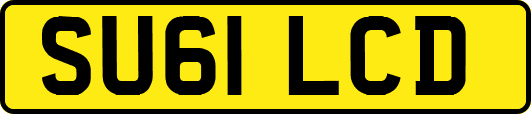 SU61 LCD